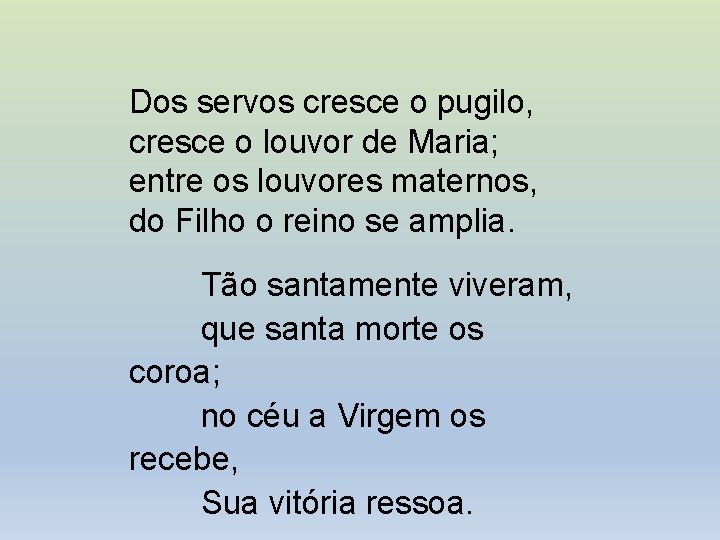 Dos servos cresce o pugilo,
cresce o louvor de Maria;
entre os louvores maternos,
do Filho o reino se amplia.

Tão santamente viveram,
que santa morte os coroa;
no céu a Virgem os recebe,
Sua vitória ressoa.